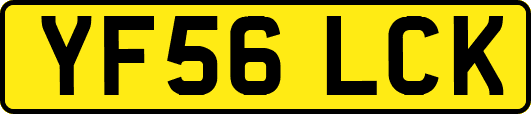 YF56 LCK